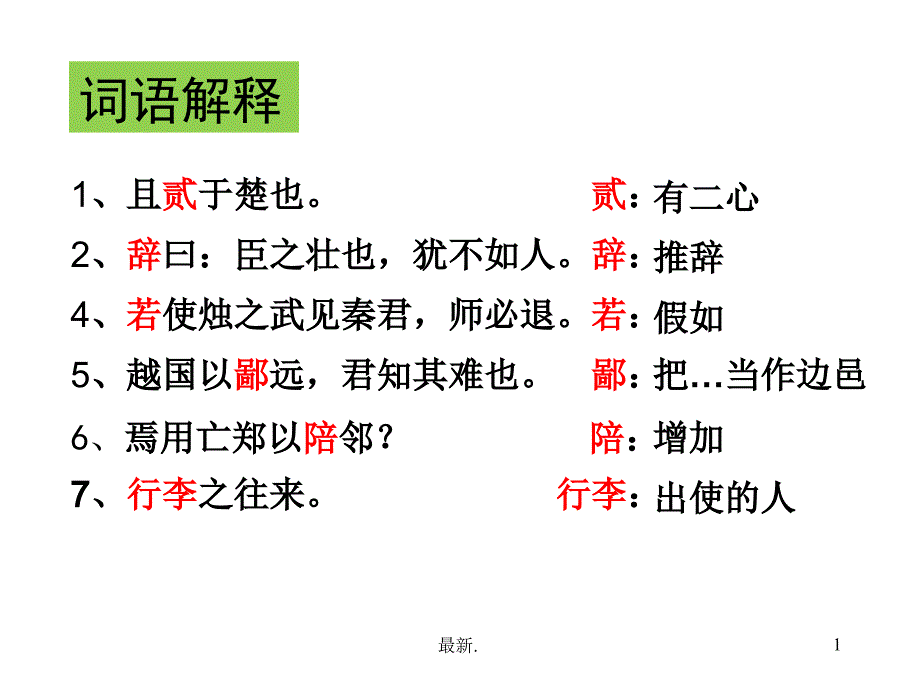 词语解释

1、且贰于楚也。 贰：有二心

2、辞曰：臣之壮也，犹不如人。辞：推辞

4、若使烛之武见秦君，师必退。若：假如

5、越国以鄙远，君知其难也。 鄙：把…当作边邑

6、焉用亡郑以陪邻？ 陪：增加

7、行李之往来。 行李：出使的人

最新.

1